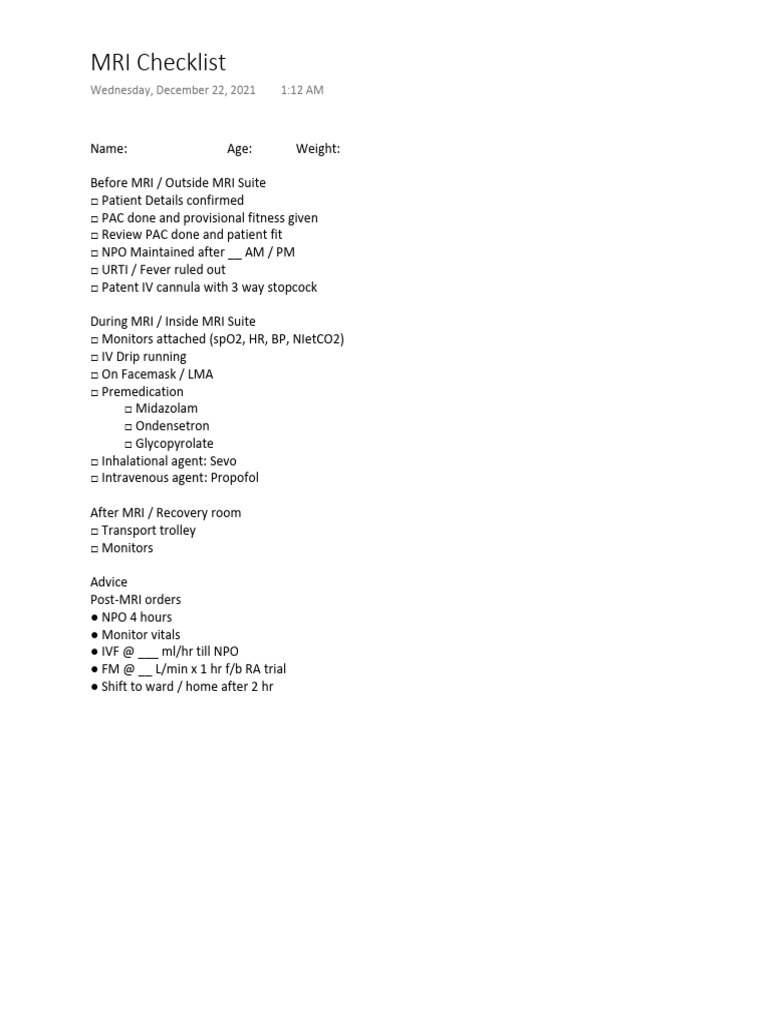 MRI Checklist
Wednesday, December 22, 2021 1:12 AM

Name: Age: Weight:

Before MRI / Outside MRI Suite
□ Patient Details confirmed
□ PAC done and provisional fitness given
□ Review PAC done and patient fit
□ NPO Maintained after __ AM / PM
□ URTI / Fever ruled out
□ Patent IV cannula with 3 way stopcock

During MRI / Inside MRI Suite
□ Monitors attached (spO2, HR, BP, NIetCO2)
□ IV Drip running
□ On Facemask / LMA
□ Premedication
□ Midazolam
□ Ondensetron
□ Glycopyrolate
□ Inhalational agent: Sevo
□ Intravenous agent: Propofol

After MRI / Recovery room
□ Transport trolley
□ Monitors

Advice
Post-MRI orders
● NPO 4 hours
● Monitor vitals
● IVF @ ___ ml/hr till NPO
● FM @ __ L/min x 1 hr f/b RA trial
● Shift to ward / home after 2 hr